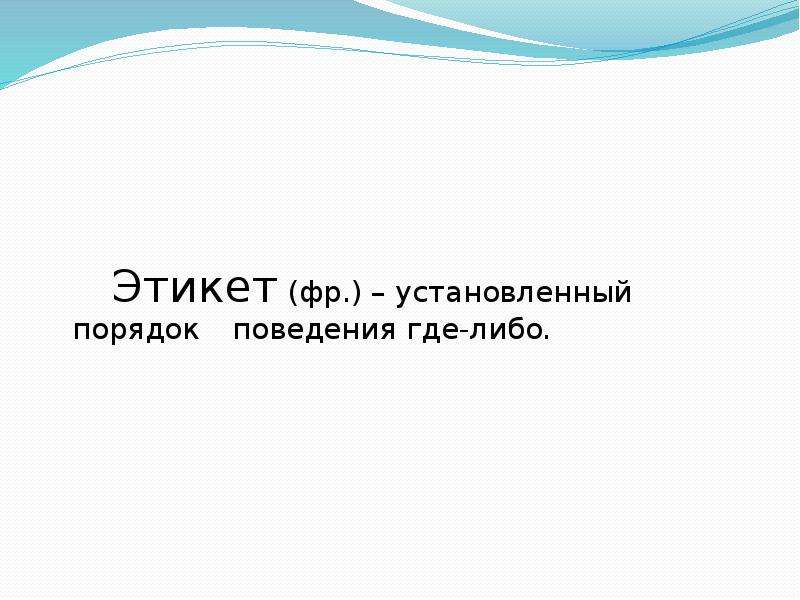 Этикет (фр.) – установленный порядок поведения где-либо.